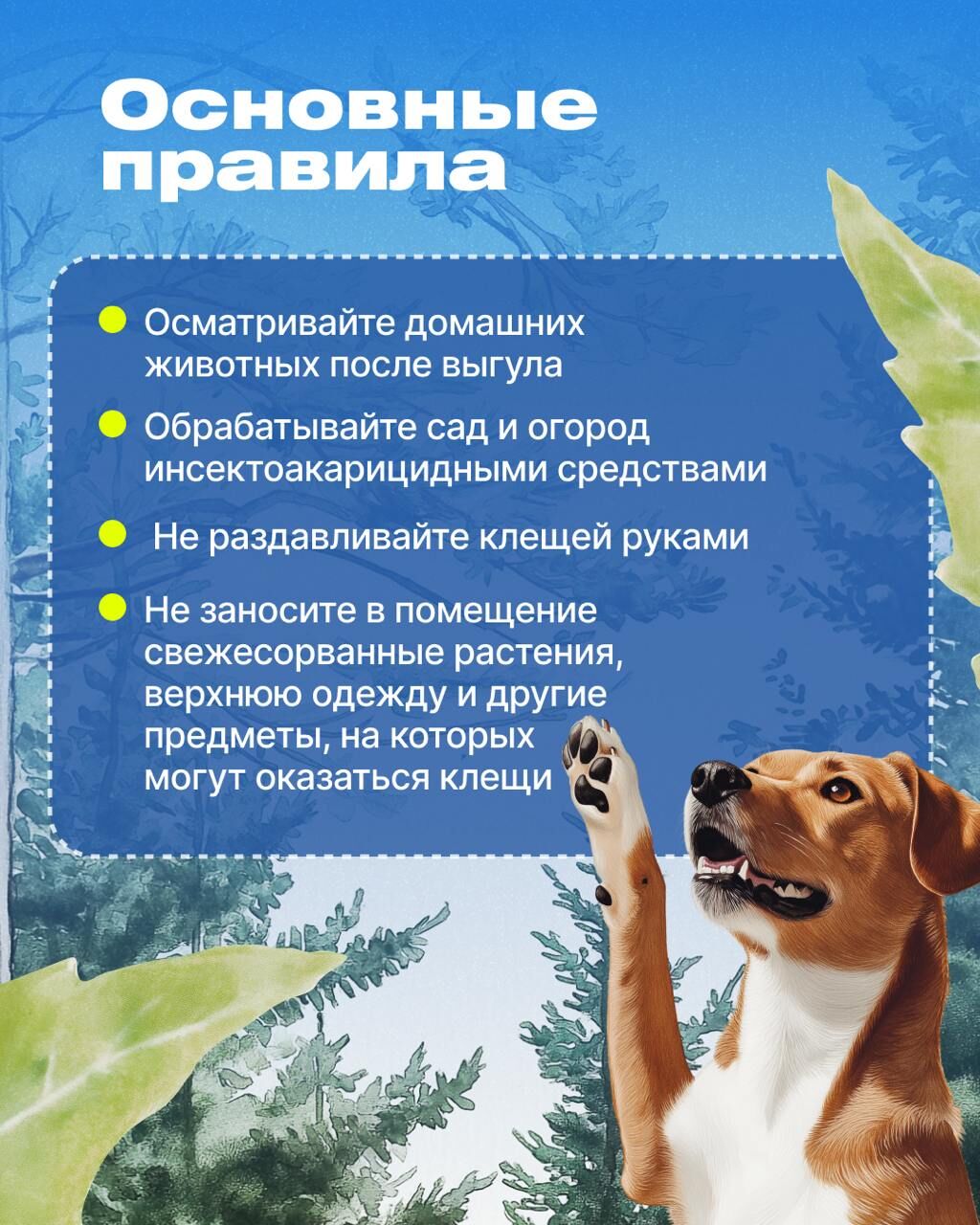 Основные правила

Осматривайте домашних животных после выгула

Обрабатывайте сад и огород инсектоакарицидными средствами

Не раздавливайте клещей руками

Не заносите в помещение свежесорванные растения, верхнюю одежду и другие предметы, на которых могут оказаться клещи